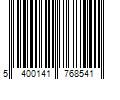 5 400141 768541